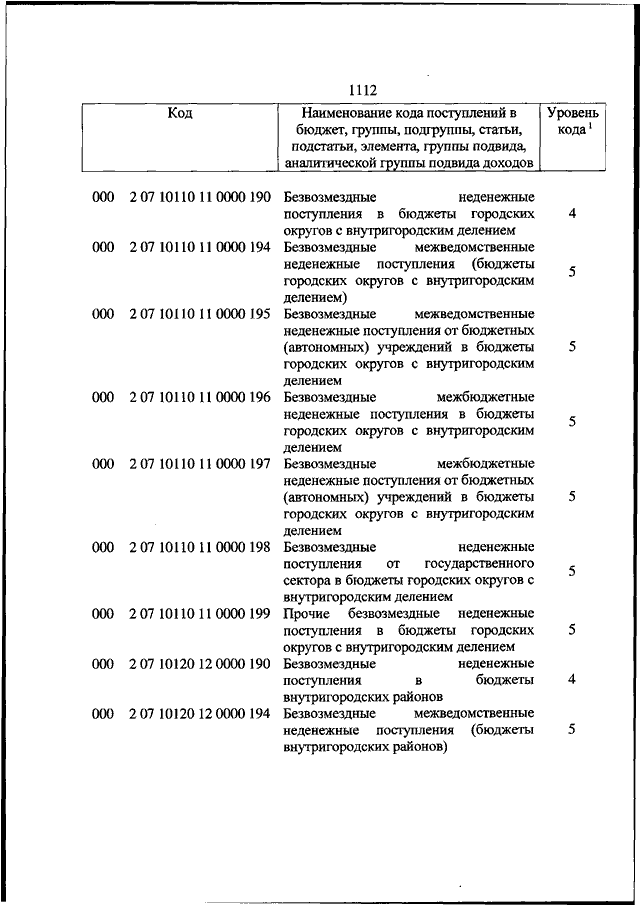 1112

| Код | Наименование кода поступлений в бюджет, группы, подгруппы, статьи, подстатьи, элемента, группы подвида, аналитической группы подвида доходов | Уровень кода $^1$ |
|---|---|---|
| 000 2 07 10110 11 0000 190 | Безвозмездные неденежные поступления в бюджеты городских округов с внутригородским делением | 4 |
| 000 2 07 10110 11 0000 194 | Безвозмездные межведомственные неденежные поступления (бюджеты городских округов с внутригородским делением) | 5 |
| 000 2 07 10110 11 0000 195 | Безвозмездные межведомственные неденежные поступления от бюджетных (автономных) учреждений в бюджеты городских округов с внутригородским делением | 5 |
| 000 2 07 10110 11 0000 196 | Безвозмездные межбюджетные неденежные поступления в бюджеты городских округов с внутригородским делением | 5 |
| 000 2 07 10110 11 0000 197 | Безвозмездные межбюджетные неденежные поступления от бюджетных (автономных) учреждений в бюджеты городских округов с внутригородским делением | 5 |
| 000 2 07 10110 11 0000 198 | Безвозмездные неденежные поступления от государственного сектора в бюджеты городских округов с внутригородским делением | 5 |
| 000 2 07 10110 11 0000 199 | Прочие безвозмездные неденежные поступления в бюджеты городских округов с внутригородским делением | 5 |
| 000 2 07 10120 12 0000 190 | Безвозмездные неденежные поступления в бюджеты внутригородских районов | 4 |
| 000 2 07 10120 12 0000 194 | Безвозмездные межведомственные неденежные поступления (бюджеты внутригородских районов) | 5 |